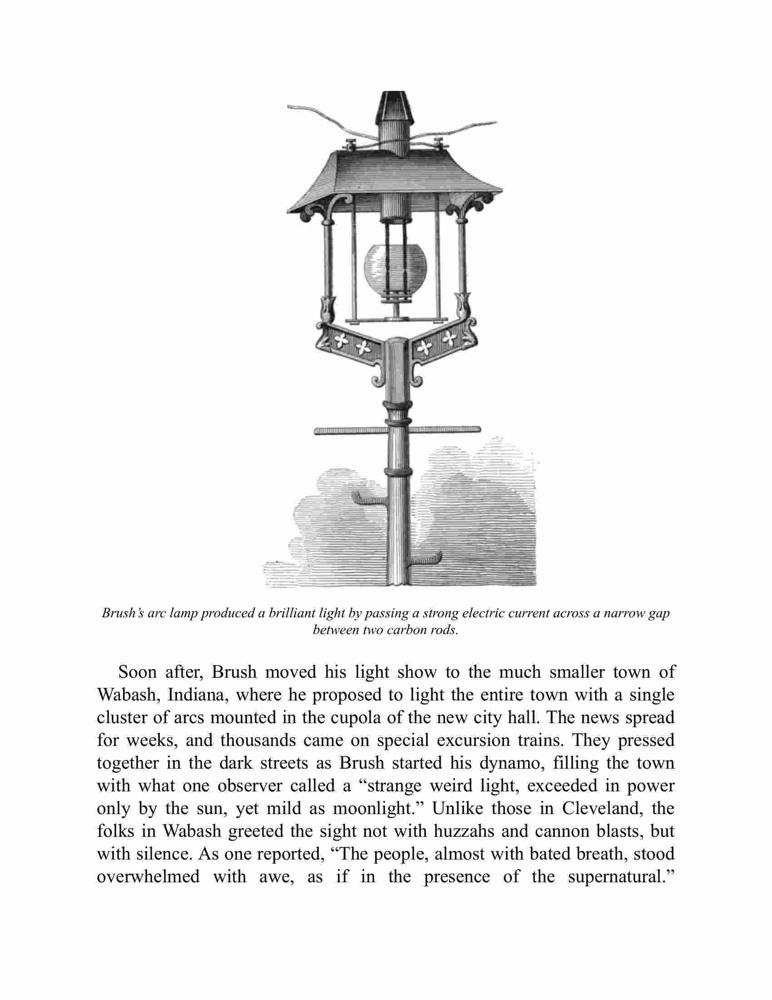 Brush's arc lamp produced a brilliant light by passing a strong electric current across a narrow gap between two carbon rods.

Soon after, Brush moved his light show to the much smaller town of Wabash, Indiana, where he proposed to light the entire town with a single cluster of arcs mounted in the cupola of the new city hall. The news spread for weeks, and thousands came on special excursion trains. They pressed together in the dark streets as Brush started his dynamo, filling the town with what one observer called a "strange weird light, exceeded in power only by the sun, yet mild as moonlight." Unlike those in Cleveland, the folks in Wabash greeted the sight not with huzzahs and cannon blasts, but with silence. As one reported, "The people, almost with bated breath, stood overwhelmed with awe, as if in the presence of the supernatural."